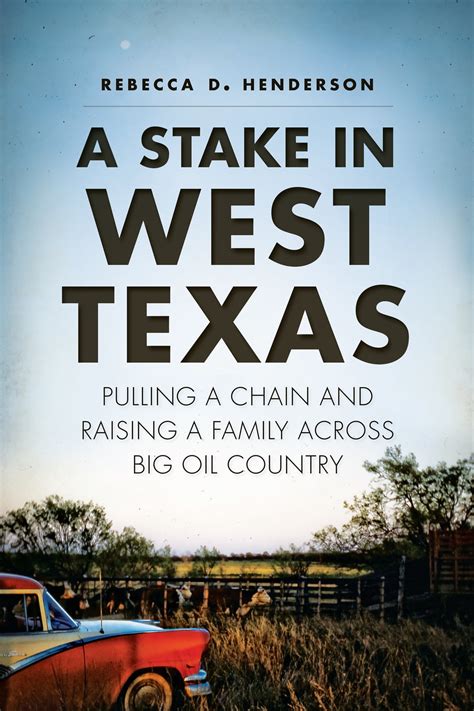 REBECCA D. HENDERSON

A STAKE IN WEST TEXAS

PULLING A CHAIN AND RAISING A FAMILY ACROSS BIG OIL COUNTRY